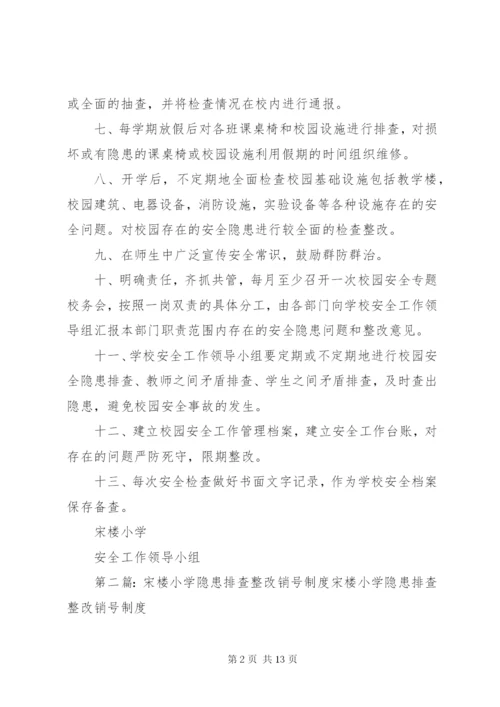 或全面的抽查，并将检查情况在校内进行通报。

七、每学期放假后对各班课桌椅和校园设施进行排查，对损坏或有隐患的课桌椅或校园设施利用假期的时间组织维修。

八、开学后，不定期地全面检查校园基础设施包括教学楼，校园建筑、电器设备，消防设施，实验设备等各种设施存在的安全问题。对校园存在的安全隐患进行较全面的检查整改。

九、在师生中广泛宣传安全常识，鼓励群防群治。

十、明确责任，齐抓共管，每月至少召开一次校园安全专题校务会，按照一岗双责的具体分工，由各部门向学校安全工作领导组汇报本部门职责范围内存在的安全隐患问题和整改意见。

十一、学校安全工作领导小组要定期或不定期地进行校园安全隐患排查、教师之间矛盾排查、学生之间矛盾排查，及时查出隐患，避免校园安全事故的发生。

十二、建立校园安全工作管理档案，建立安全工作台账，对存在的问题严防死守，限期整改。

十三、每次安全检查做好书面文字记录，作为学校安全档案保存备查。

宋楼小学

安全工作领导小组

第二篇：宋楼小学隐患排查整改销号制度宋楼小学隐患排查整改销号制度

第 2 页 共 13 页